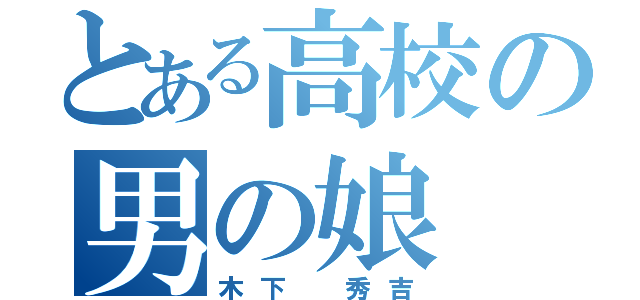 とある高校の
男の娘
木下　秀吉